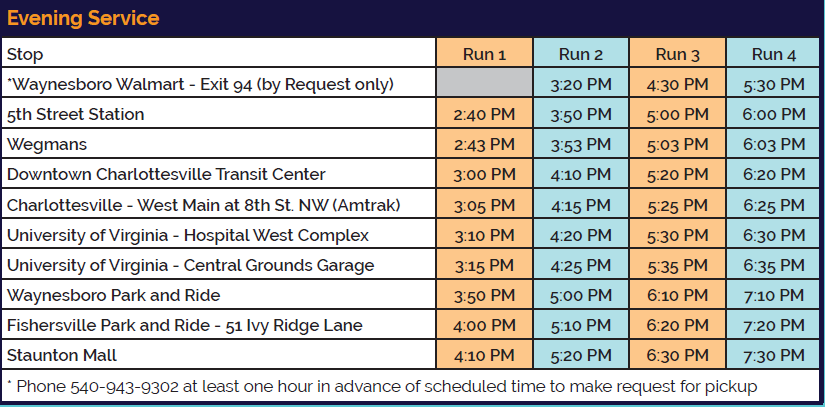 Evening Service

| Stop | Run 1 | Run 2 | Run 3 | Run 4 |
|---|---|---|---|---|
| *Waynesboro Walmart - Exit 94 (by Request only) | | 3:20 PM | 4:30 PM | 5:30 PM |
| 5th Street Station | 2:40 PM | 3:50 PM | 5:00 PM | 6:00 PM |
| Wegmans | 2:43 PM | 3:53 PM | 5:03 PM | 6:03 PM |
| Downtown Charlottesville Transit Center | 3:00 PM | 4:10 PM | 5:20 PM | 6:20 PM |
| Charlottesville - West Main at 8th St. NW (Amtrak) | 3:05 PM | 4:15 PM | 5:25 PM | 6:25 PM |
| University of Virginia - Hospital West Complex | 3:10 PM | 4:20 PM | 5:30 PM | 6:30 PM |
| University of Virginia - Central Grounds Garage | 3:15 PM | 4:25 PM | 5:35 PM | 6:35 PM |
| Waynesboro Park and Ride | 3:50 PM | 5:00 PM | 6:10 PM | 7:10 PM |
| Fishersville Park and Ride - 51 Ivy Ridge Lane | 4:00 PM | 5:10 PM | 6:20 PM | 7:20 PM |
| Staunton Mall | 4:10 PM | 5:20 PM | 6:30 PM | 7:30 PM |

* Phone 540-943-9302 at least one hour in advance of scheduled time to make request for pickup